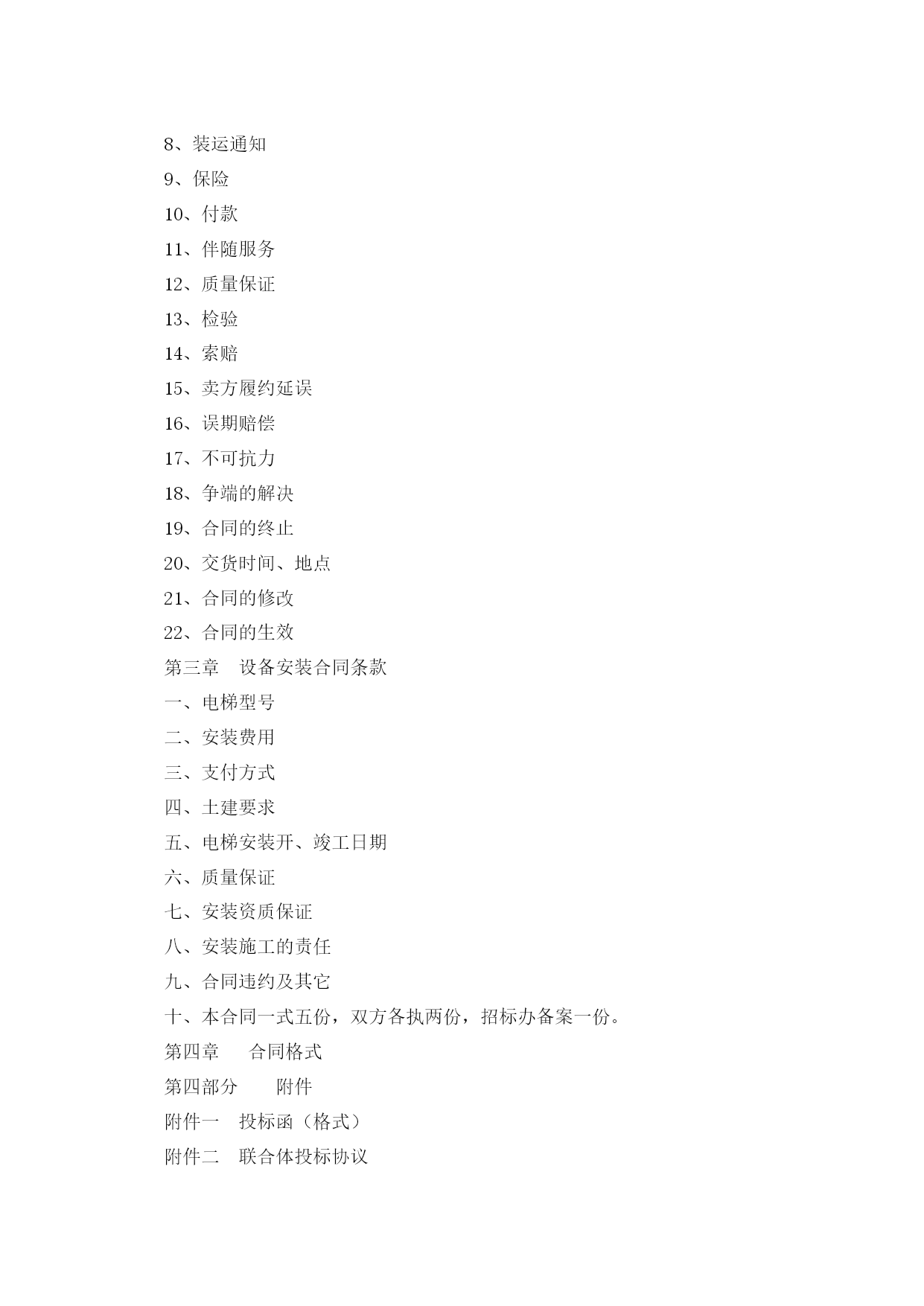 8、装运通知
9、保险
10、付款
11、伴随服务
12、质量保证
13、检验
14、索赔
15、卖方履约延误
16、误期赔偿
17、不可抗力
18、争端的解决
19、合同的终止
20、交货时间、地点
21、合同的修改
22、合同的生效
第三章　设备安装合同条款
一、电梯型号
二、安装费用
三、支付方式
四、土建要求
五、电梯安装开、竣工日期
六、质量保证
七、安装资质保证
八、安装施工的责任
九、合同违约及其它
十、本合同一式五份，双方各执两份，招标办备案一份。
第四章　　合同格式
第四部分　　附件
附件一　投标函（格式）
附件二　联合体投标协议